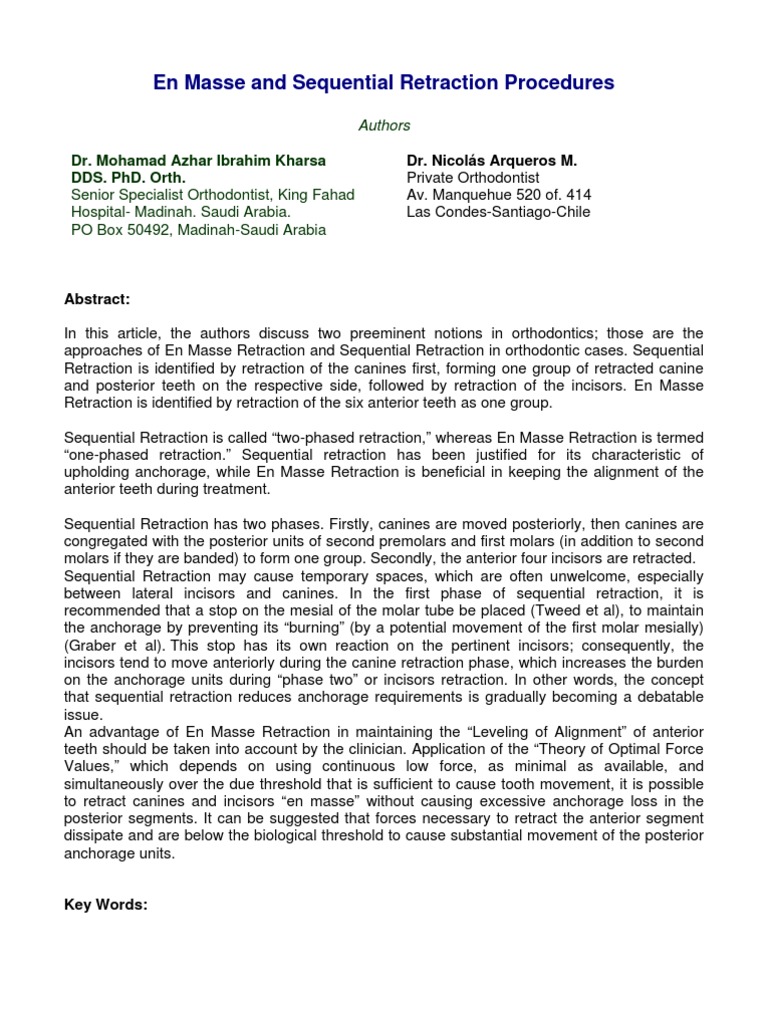 En Masse and Sequential Retraction Procedures

Authors

Dr. Mohamad Azhar Ibrahim Kharsa
DDS. PhD. Orth.
Senior Specialist Orthodontist, King Fahad Hospital- Madinah. Saudi Arabia.
PO Box 50492, Madinah-Saudi Arabia

Dr. Nicolás Arqueros M.
Private Orthodontist
Av. Manquehue 520 of. 414
Las Condes-Santiago-Chile

Abstract:

In this article, the authors discuss two preeminent notions in orthodontics; those are the approaches of En Masse Retraction and Sequential Retraction in orthodontic cases. Sequential Retraction is identified by retraction of the canines first, forming one group of retracted canine and posterior teeth on the respective side, followed by retraction of the incisors. En Masse Retraction is identified by retraction of the six anterior teeth as one group.

Sequential Retraction is called “two-phased retraction,” whereas En Masse Retraction is termed “one-phased retraction.” Sequential retraction has been justified for its characteristic of upholding anchorage, while En Masse Retraction is beneficial in keeping the alignment of the anterior teeth during treatment.

Sequential Retraction has two phases. Firstly, canines are moved posteriorly, then canines are congregated with the posterior units of second premolars and first molars (in addition to second molars if they are banded) to form one group. Secondly, the anterior four incisors are retracted. Sequential Retraction may cause temporary spaces, which are often unwelcome, especially between lateral incisors and canines. In the first phase of sequential retraction, it is recommended that a stop on the mesial of the molar tube be placed (Tweed et al), to maintain the anchorage by preventing its “burning” (by a potential movement of the first molar mesially) (Graber et al). This stop has its own reaction on the pertinent incisors; consequently, the incisors tend to move anteriorly during the canine retraction phase, which increases the burden on the anchorage units during “phase two” or incisors retraction. In other words, the concept that sequential retraction reduces anchorage requirements is gradually becoming a debatable issue.
An advantage of En Masse Retraction in maintaining the “Leveling of Alignment” of anterior teeth should be taken into account by the clinician. Application of the “Theory of Optimal Force Values,” which depends on using continuous low force, as minimal as available, and simultaneously over the due threshold that is sufficient to cause tooth movement, it is possible to retract canines and incisors “en masse” without causing excessive anchorage loss in the posterior segments. It can be suggested that forces necessary to retract the anterior segment dissipate and are below the biological threshold to cause substantial movement of the posterior anchorage units.

Key Words: